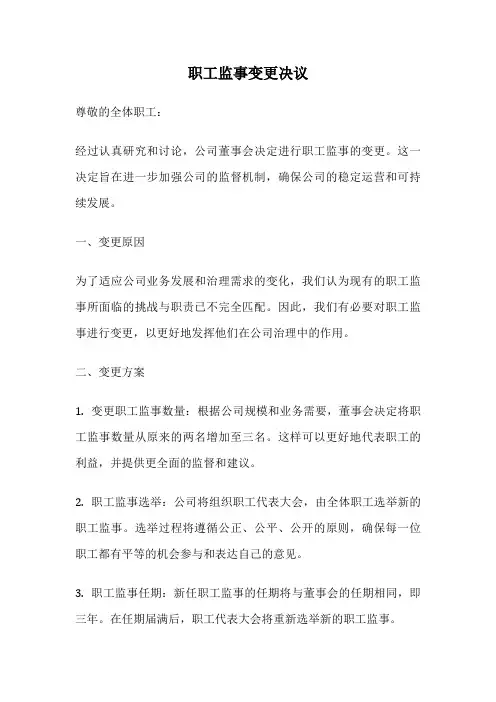 职工监事变更决议

尊敬的全体职工：

经过认真研究和讨论，公司董事会决定进行职工监事的变更。这一决定旨在进一步加强公司的监督机制，确保公司的稳定运营和可持续发展。

一、变更原因

为了适应公司业务发展和治理需求的变化，我们认为现有的职工监事所面临的挑战与职责已不完全匹配。因此，我们有必要对职工监事进行变更，以更好地发挥他们在公司治理中的作用。

二、变更方案

1. 变更职工监事数量：根据公司规模和业务需要，董事会决定将职工监事数量从原来的两名增加至三名。这样可以更好地代表职工的利益，并提供更全面的监督和建议。

2. 职工监事选举：公司将组织职工代表大会，由全体职工选举新的职工监事。选举过程将遵循公正、公平、公开的原则，确保每一位职工都有平等的机会参与和表达自己的意见。

3. 职工监事任期：新任职工监事的任期将与董事会的任期相同，即三年。在任期届满后，职工代表大会将重新选举新的职工监事。